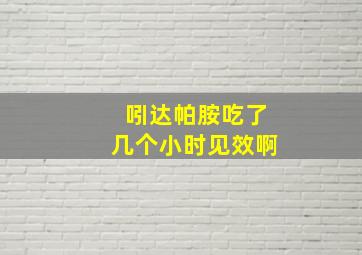 吲达帕胺吃了
几个小时见效啊